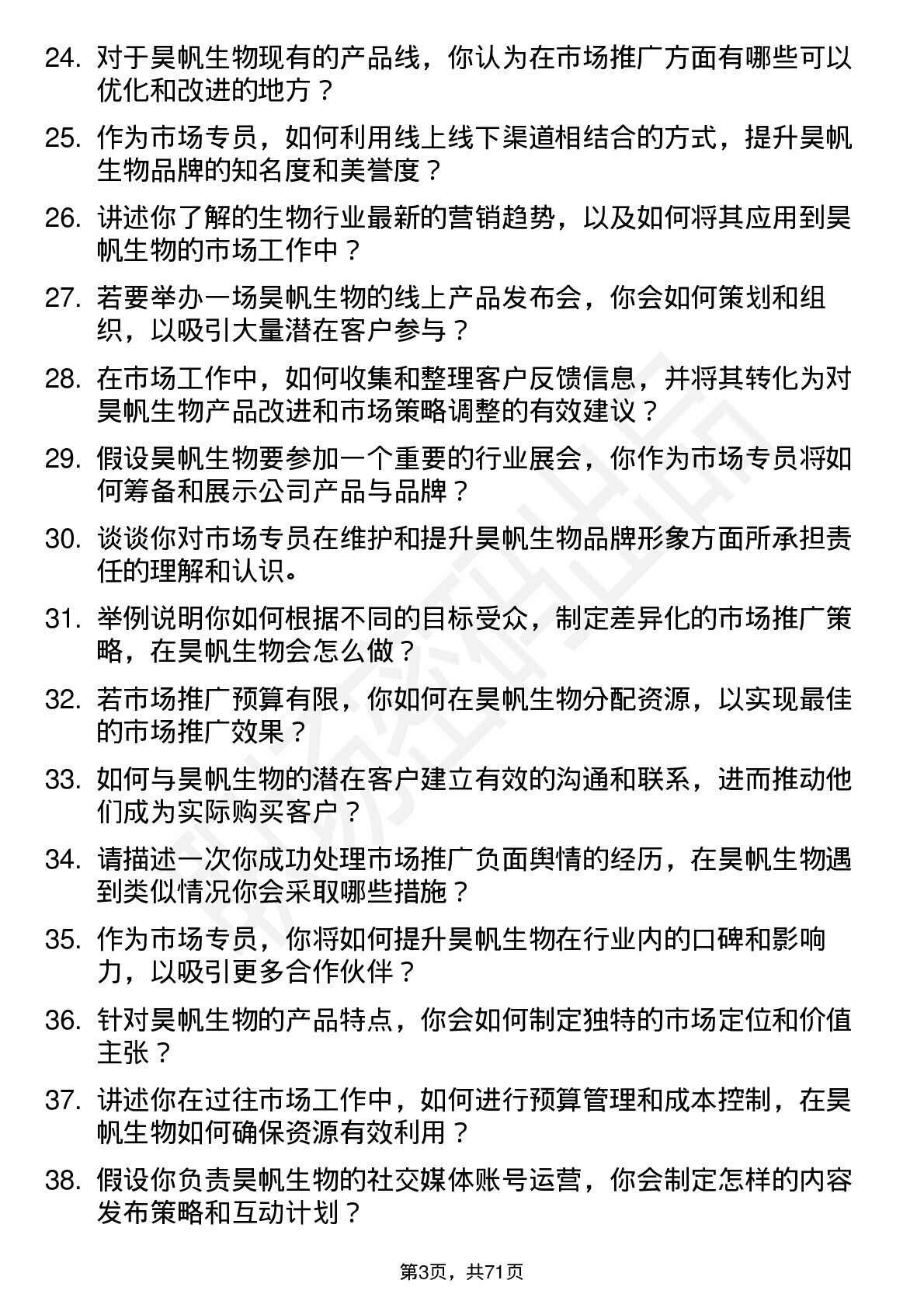 24. 对于昊帆生物现有的产品线，你认为在市场推广方面有哪些可以优化和改进的地方？

25. 作为市场专员，如何利用线上线下渠道相结合的方式，提升昊帆生物品牌的知名度和美誉度？

26. 讲述你了解的生物行业最新的营销趋势，以及如何将其应用到昊帆生物的市场工作中？

27. 若要举办一场昊帆生物的线上产品发布会，你会如何策划和组织，以吸引大量潜在客户参与？

28. 在市场工作中，如何收集和整理客户反馈信息，并将其转化为对昊帆生物产品改进和市场策略调整的有效建议？

29. 假设昊帆生物要参加一个重要的行业展会，你作为市场专员将如何筹备和展示公司产品与品牌？

30. 谈谈你对市场专员在维护和提升昊帆生物品牌形象方面所承担责任的理解和认识。

31. 举例说明你如何根据不同的目标受众，制定差异化的市场推广策略，在昊帆生物会怎么做？

32. 若市场推广预算有限，你如何在昊帆生物分配资源，以实现最佳的市场推广效果？

33. 如何与昊帆生物的潜在客户建立有效的沟通和联系，进而推动他们成为实际购买客户？

34. 请描述一次你成功处理市场推广负面舆情的经历，在昊帆生物遇到类似情况你会采取哪些措施？

35. 作为市场专员，你将如何提升昊帆生物在行业内的口碑和影响力，以吸引更多合作伙伴？

36. 针对昊帆生物的产品特点，你会如何制定独特的市场定位和价值主张？

37. 讲述你在过往市场工作中，如何进行预算管理和成本控制，在昊帆生物如何确保资源有效利用？

38. 假设你负责昊帆生物的社交媒体账号运营，你会制定怎样的内容发布策略和互动计划？

第3页，共71页